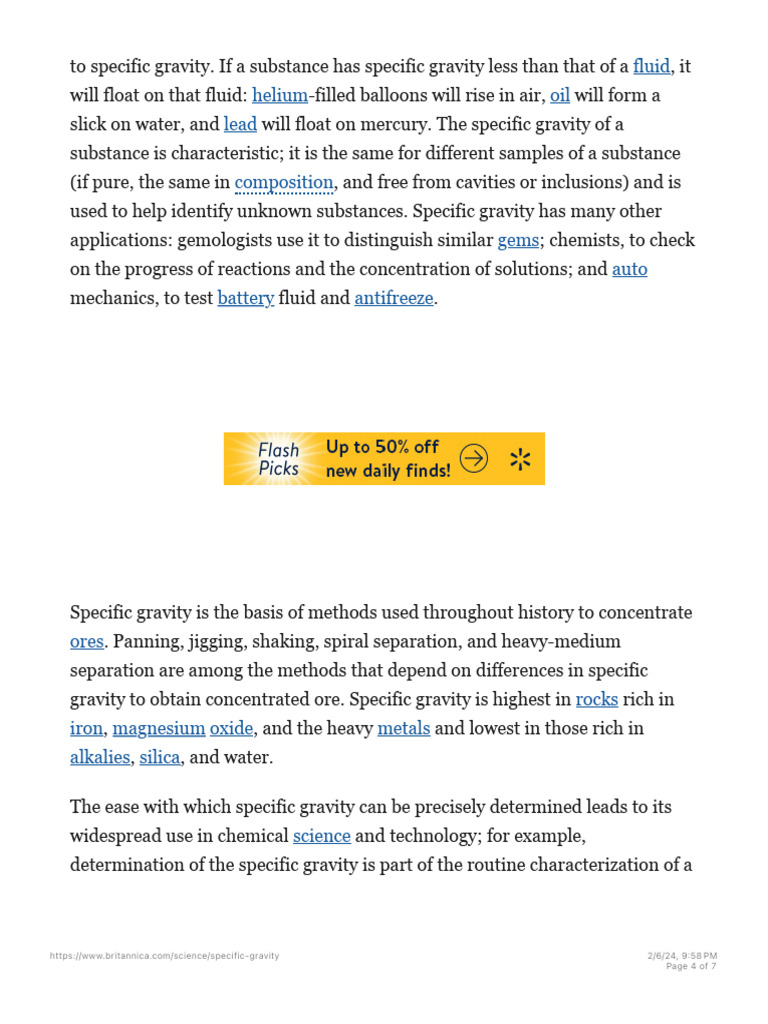 to specific gravity. If a substance has specific gravity less than that of a fluid, it will float on that fluid: helium-filled balloons will rise in air, oil will form a slick on water, and lead will float on mercury. The specific gravity of a substance is characteristic; it is the same for different samples of a substance (if pure, the same in composition, and free from cavities or inclusions) and is used to help identify unknown substances. Specific gravity has many other applications: gemologists use it to distinguish similar gems; chemists, to check on the progress of reactions and the concentration of solutions; and auto mechanics, to test battery fluid and antifreeze.

Flash Picks Up to 50% off new daily finds!

Specific gravity is the basis of methods used throughout history to concentrate ores. Panning, jigging, shaking, spiral separation, and heavy-medium separation are among the methods that depend on differences in specific gravity to obtain concentrated ore. Specific gravity is highest in rocks rich in iron, magnesium oxide, and the heavy metals and lowest in those rich in alkalies, silica, and water.

The ease with which specific gravity can be precisely determined leads to its widespread use in chemical science and technology; for example, determination of the specific gravity is part of the routine characterization of a

https://www.britannica.com/science/specific-gravity

2/6/24, 9:58 PM
Page 4 of 7